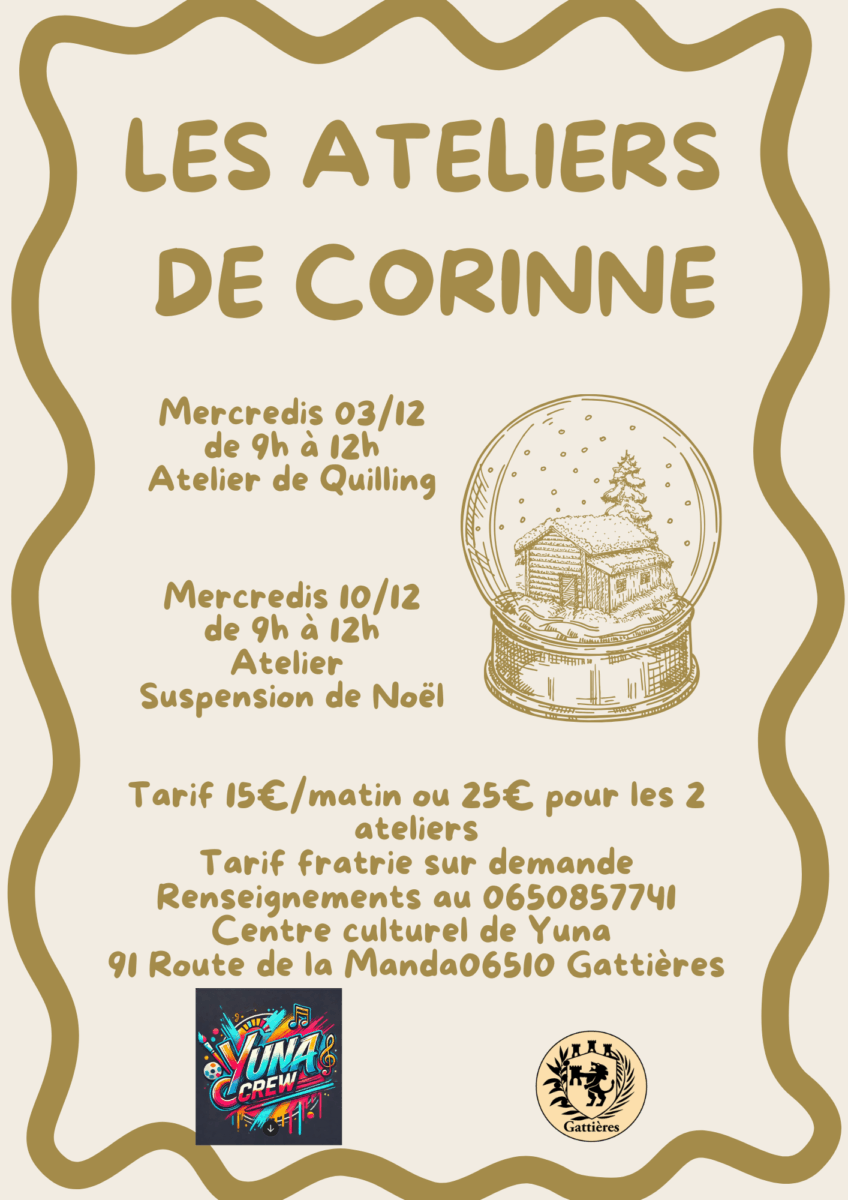 LES ATELIERS DE CORINNE

Mercredis 03/12
de 9h à 12h
Atelier de Quilling

Mercredis 10/12
de 9h à 12h
Atelier
Suspension de Noël

Tarif 15€/matin ou 25€ pour les 2 ateliers
Tarif fratrie sur demande
Renseignements au 0650857741
Centre culturel de Yuna
91 Route de la Manda06510 Gattières

YUNA CREW

Gattières